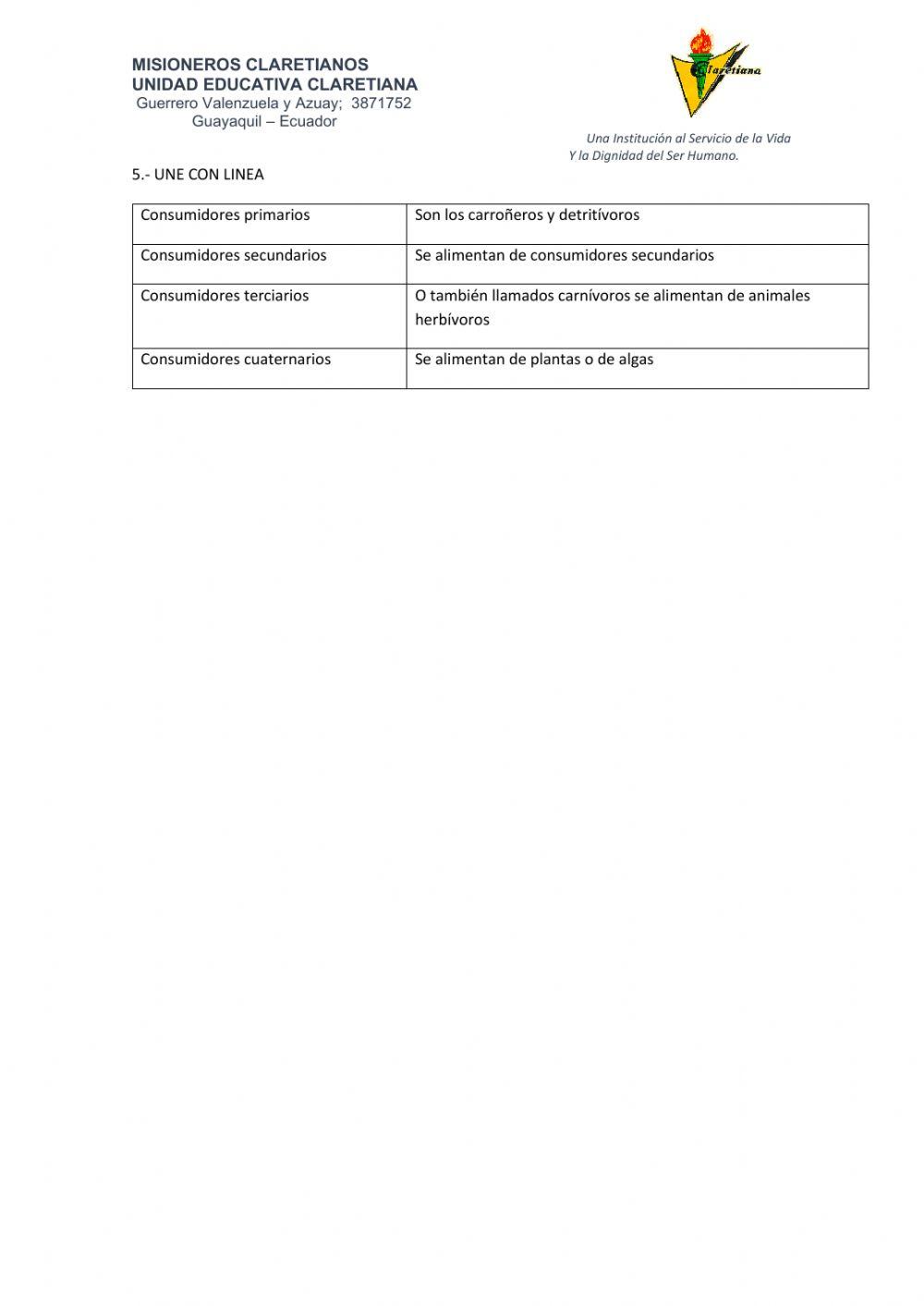 MISIONEROS CLARETIANOS
UNIDAD EDUCATIVA CLARETIANA
Guerrero Valenzuela y Azuay; 3871752
Guayaquil – Ecuador

Claretiana

Una Institución al Servicio de la Vida
Y la Dignidad del Ser Humano.

5.- UNE CON LINEA

| Consumidores primarios | Son los carroñeros y detritívoros |
|---|---|
| Consumidores secundarios | Se alimentan de consumidores secundarios |
| Consumidores terciarios | O también llamados carnívoros se alimentan de animales herbívoros |
| Consumidores cuaternarios | Se alimentan de plantas o de algas |